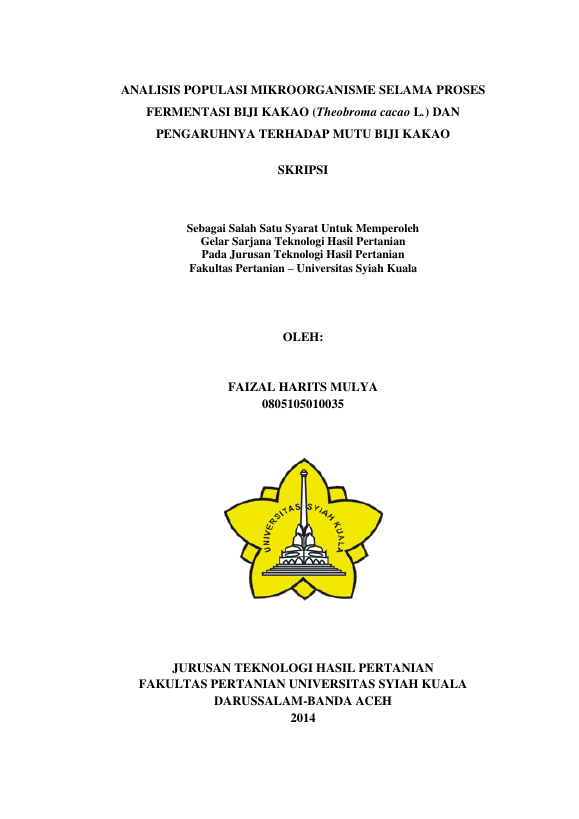 ANALISIS POPULASI MIKROORGANISME SELAMA PROSES FERMENTASI BIJI KAKAO (Theobroma cacao L.) DAN PENGARUHNYA TERHADAP MUTU BIJI KAKAO

SKRIPSI

Sebagai Salah Satu Syarat Untuk Memperoleh
Gelar Sarjana Teknologi Hasil Pertanian
Pada Jurusan Teknologi Hasil Pertanian
Fakultas Pertanian – Universitas Syiah Kuala

OLEH:

FAIZAL HARITS MULYA
0805105010035

UNIVERSITAS SYIAH KUALA

JURUSAN TEKNOLOGI HASIL PERTANIAN
FAKULTAS PERTANIAN UNIVERSITAS SYIAH KUALA
DARUSSALAM-BANDA ACEH
2014